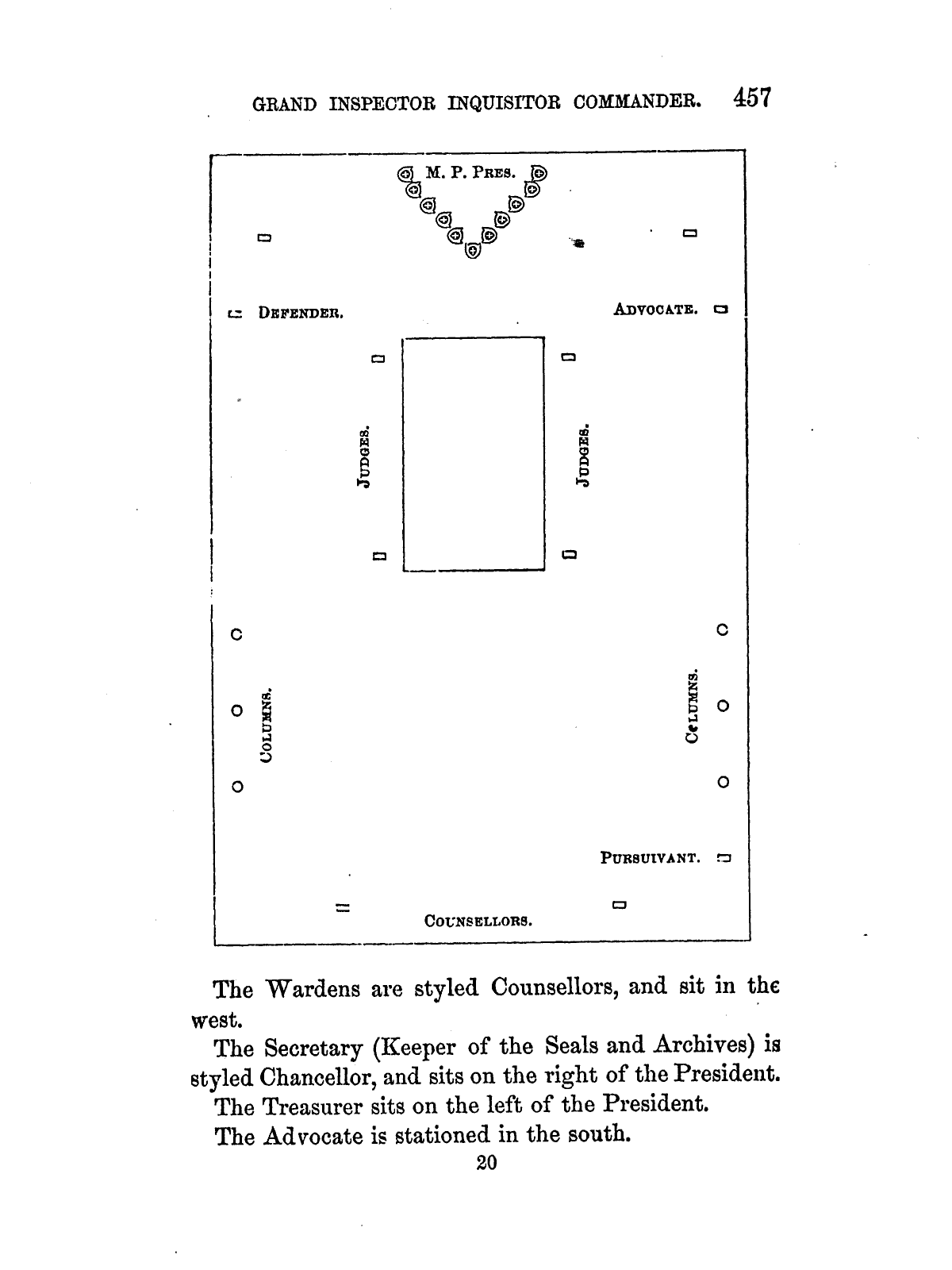 GRAND INSPECTOR INQUISITOR COMMANDER. 457

M. P. PRES.

DEFENDER.

ADVOCATE.

JUDGES.

JUDGES.

COLUMNS.

COLUMNS.

PURSUIVANT.

COUNSELLORS.

The Wardens are styled Counsellors, and sit in the west.

The Secretary (Keeper of the Seals and Archives) is styled Chancellor, and sits on the right of the President.

The Treasurer sits on the left of the President.

The Advocate is stationed in the south.

20